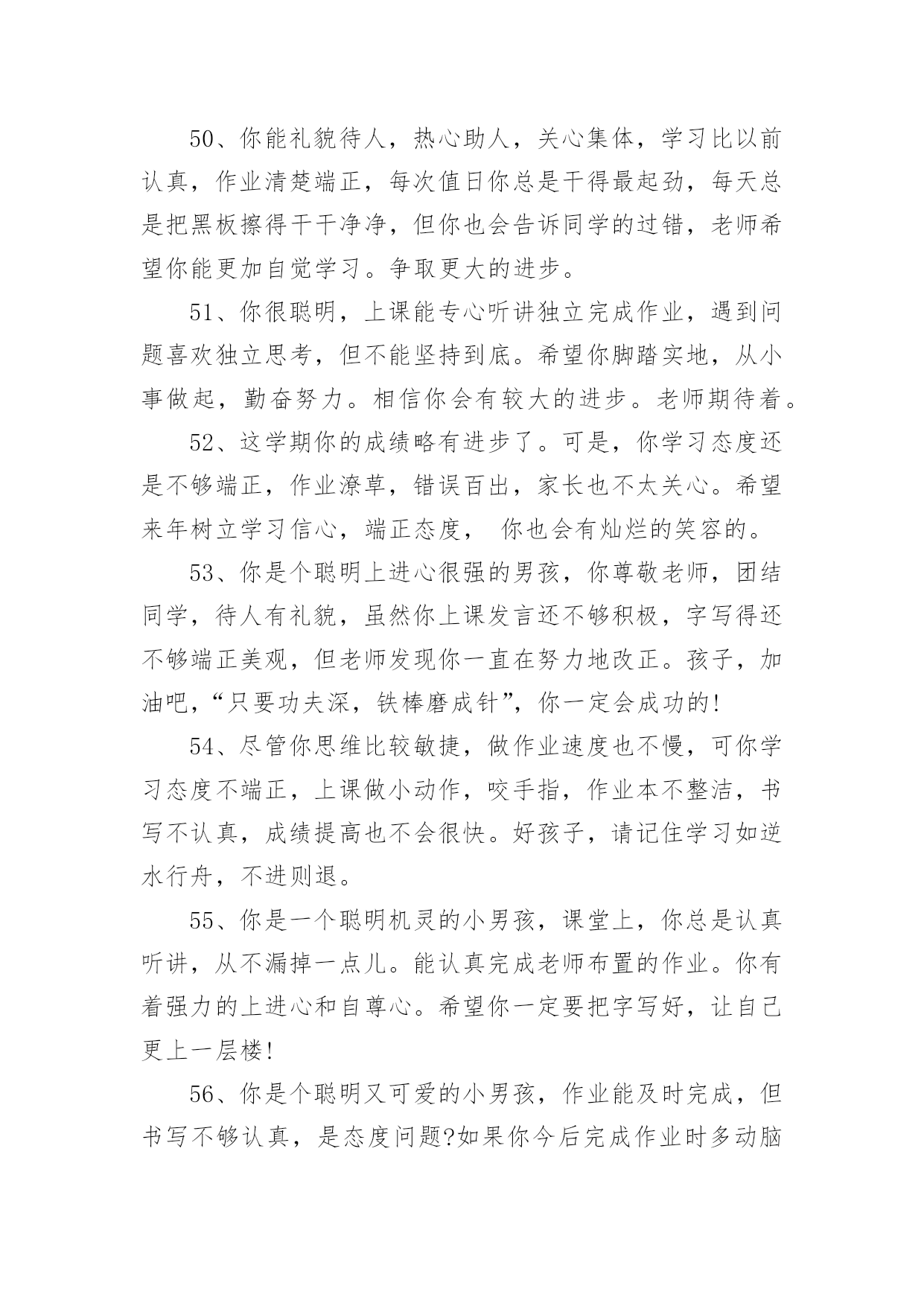 50、你能礼貌待人，热心助人，关心集体，学习比以前认真，作业清楚端正，每次值日你总是干得最起劲，每天总是把黑板擦得干干净净，但你也会告诉同学的过错，老师希望你能更加自觉学习。争取更大的进步。

51、你很聪明，上课能专心听讲独立完成作业，遇到问题喜欢独立思考，但不能坚持到底。希望你脚踏实地，从小事做起，勤奋努力。相信你会有较大的进步。老师期待着。

52、这学期你的成绩略有进步了。可是，你学习态度还是不够端正，作业潦草，错误百出，家长也不太关心。希望来年树立学习信心，端正态度， 你也会有灿烂的笑容的。

53、你是个聪明上进心很强的男孩，你尊敬老师，团结同学，待人有礼貌，虽然你上课发言还不够积极，字写得还不够端正美观，但老师发现你一直在努力地改正。孩子，加油吧，“只要功夫深，铁棒磨成针”，你一定会成功的!

54、尽管你思维比较敏捷，做作业速度也不慢，可你学习态度不端正，上课做小动作，咬手指，作业本不整洁，书写不认真，成绩提高也不会很快。好孩子，请记住学习如逆水行舟，不进则退。

55、你是一个聪明机灵的小男孩，课堂上，你总是认真听讲，从不漏掉一点儿。能认真完成老师布置的作业。你有着强力的上进心和自尊心。希望你一定要把字写好，让自己更上一层楼!

56、你是个聪明又可爱的小男孩，作业能及时完成，但书写不够认真，是态度问题?如果你今后完成作业时多动脑